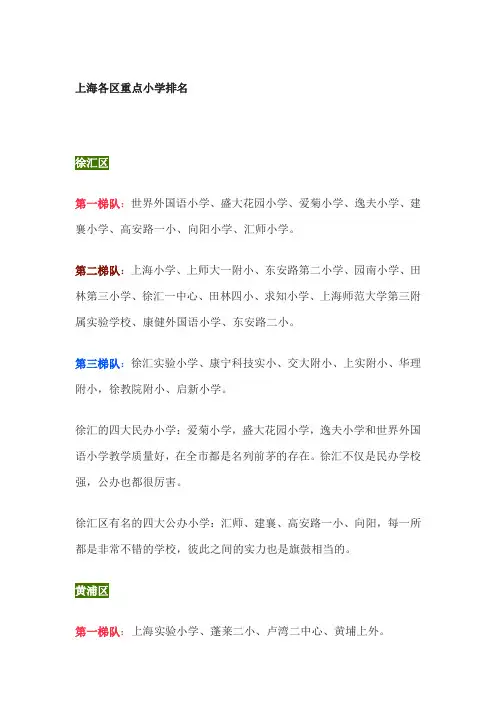 上海各区重点小学排名

徐汇区

第一梯队：世界外国语小学、盛大花园小学、爱菊小学、逸夫小学、建襄小学、高安路一小、向阳小学、汇师小学。

第二梯队：上海小学、上师大一附小、东安路第二小学、园南小学、田林第三小学、徐汇一中心、田林四小、求知小学、上海师范大学第三附属实验学校、康健外国语小学、东安路二小。

第三梯队：徐汇实验小学、康宁科技实小、交大附小、上实附小、华理附小，徐教院附小、启新小学。

徐汇的四大民办小学：爱菊小学，盛大花园小学，逸夫小学和世界外国语小学教学质量好，在全市都是名列前茅的存在。徐汇不仅是民办学校强，公办也都很厉害。

徐汇区有名的四大公办小学：汇师、建襄、高安路一小、向阳，每一所都是非常不错的学校，彼此之间的实力也是旗鼓相当的。

黄浦区

第一梯队：上海实验小学、蓬莱二小、卢湾二中心、黄埔上外。